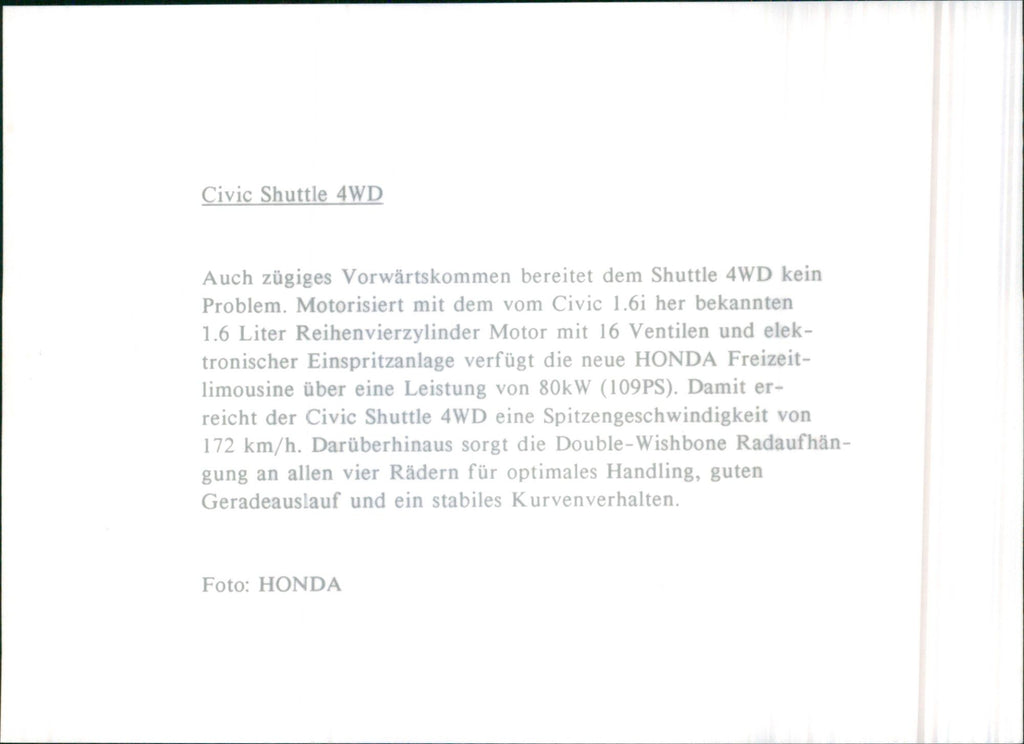 Civic Shuttle 4WD

Auch zügiges Vorwärtskommen bereitet dem Shuttle 4WD kein Problem. Motorisiert mit dem vom Civic 1.6i her bekannten 1.6 Liter Reihenvierzylinder Motor mit 16 Ventilen und elektronischer Einspritzanlage verfügt die neue HONDA Freizeitlimousine über eine Leistung von 80kW (109PS). Damit erreicht der Civic Shuttle 4WD eine Spitzengeschwindigkeit von 172 km/h. Darüberhinaus sorgt die Double-Wishbone Radaufhängung an allen vier Rädern für optimales Handling, guten Geradeauslauf und ein stabiles Kurvenverhalten.

Foto: HONDA